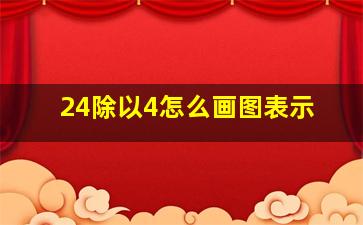 24除以4怎么画图表示